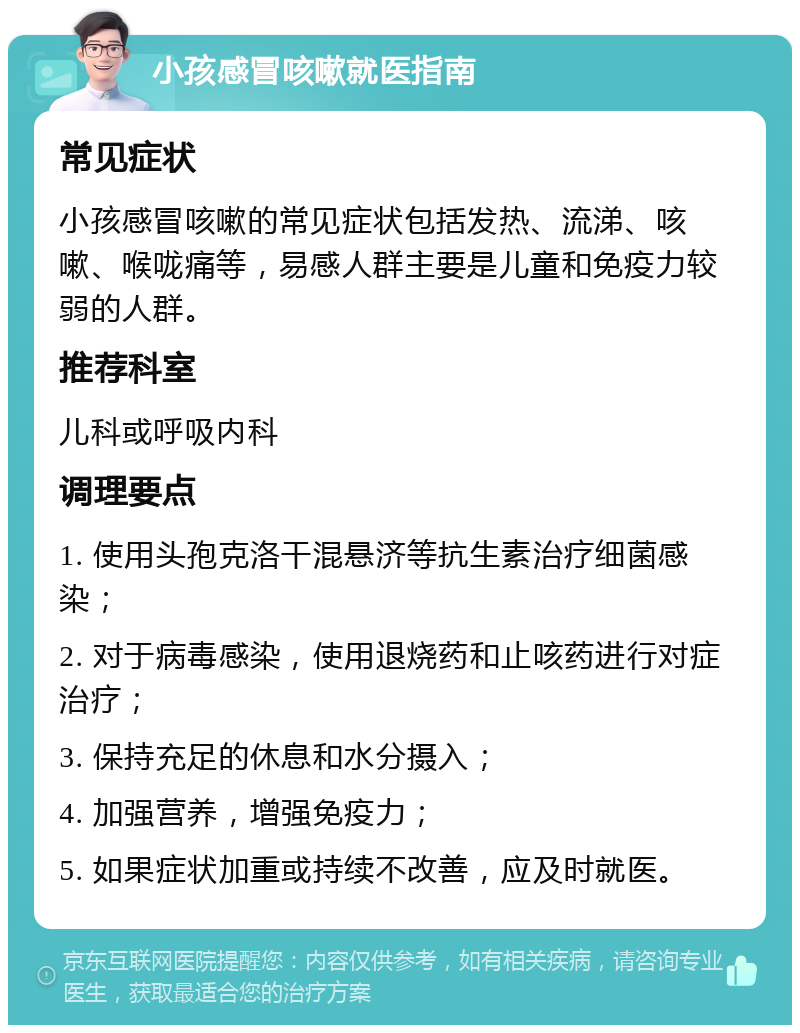 小孩感冒咳嗽就医指南

常见症状

小孩感冒咳嗽的常见症状包括发热、流涕、咳嗽、喉咙痛等，易感人群主要是儿童和免疫力较弱的人群。

推荐科室

儿科或呼吸内科

调理要点

1. 使用头孢克洛干混悬济等抗生素治疗细菌感染；

2. 对于病毒感染，使用退烧药和止咳药进行对症治疗；

3. 保持充足的休息和水分摄入；

4. 加强营养，增强免疫力；

5. 如果症状加重或持续不改善，应及时就医。

京东互联网医院提醒您：内容仅供参考，如有相关疾病，请咨询专业医生，获取最适合您的治疗方案